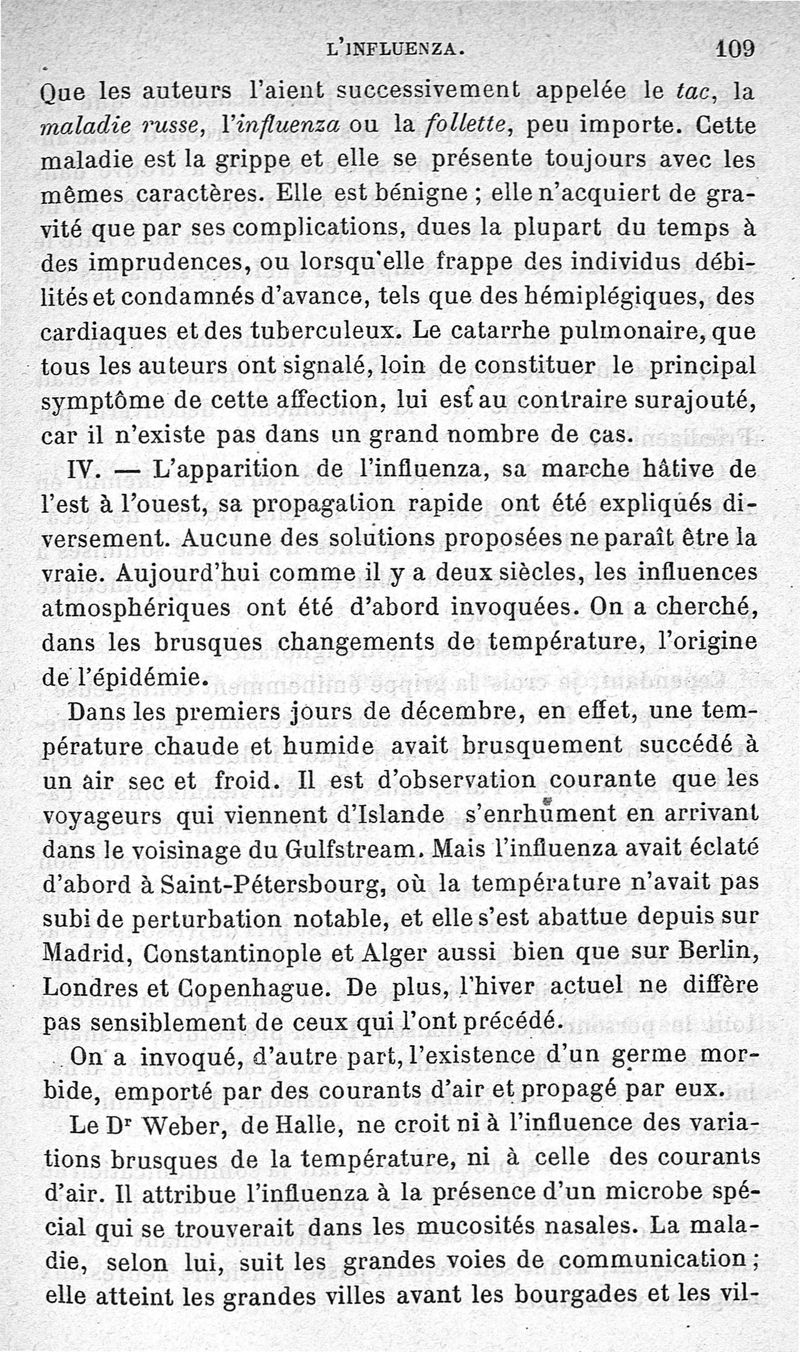 L'INFLUENZA. 109

Que les auteurs l'aient successivement appelée le tac, la maladie russe, l'influenza ou la follette, peu importe. Cette maladie est la grippe et elle se présente toujours avec les mêmes caractères. Elle est bénigne ; elle n'acquiert de gravité que par ses complications, dues la plupart du temps à des imprudences, ou lorsqu'elle frappe des individus débilités et condamnés d'avance, tels que des hémiplégiques, des cardiaques et des tuberculeux. Le catarrhe pulmonaire, que tous les auteurs ont signalé, loin de constituer le principal symptôme de cette affection, lui est au contraire surajouté, car il n'existe pas dans un grand nombre de cas.

IV. — L'apparition de l'influenza, sa marche hâtive de l'est à l'ouest, sa propagation rapide ont été expliqués diversement. Aucune des solutions proposées ne paraît être la vraie. Aujourd'hui comme il y a deux siècles, les influences atmosphériques ont été d'abord invoquées. On a cherché, dans les brusques changements de température, l'origine de l'épidémie.

Dans les premiers jours de décembre, en effet, une température chaude et humide avait brusquement succédé à un air sec et froid. Il est d'observation courante que les voyageurs qui viennent d'Islande s'enrhument en arrivant dans le voisinage du Gulfstream. Mais l'influenza avait éclaté d'abord à Saint-Pétersbourg, où la température n'avait pas subi de perturbation notable, et elle s'est abattue depuis sur Madrid, Constantinople et Alger aussi bien que sur Berlin, Londres et Copenhague. De plus, l'hiver actuel ne diffère pas sensiblement de ceux qui l'ont précédé.

On a invoqué, d'autre part, l'existence d'un germe morbide, emporté par des courants d'air et propagé par eux.

Le Dr Weber, de Halle, ne croit ni à l'influence des variations brusques de la température, ni à celle des courants d'air. Il attribue l'influenza à la présence d'un microbe spécial qui se trouverait dans les mucosités nasales. La maladie, selon lui, suit les grandes voies de communication ; elle atteint les grandes villes avant les bourgades et les vil-